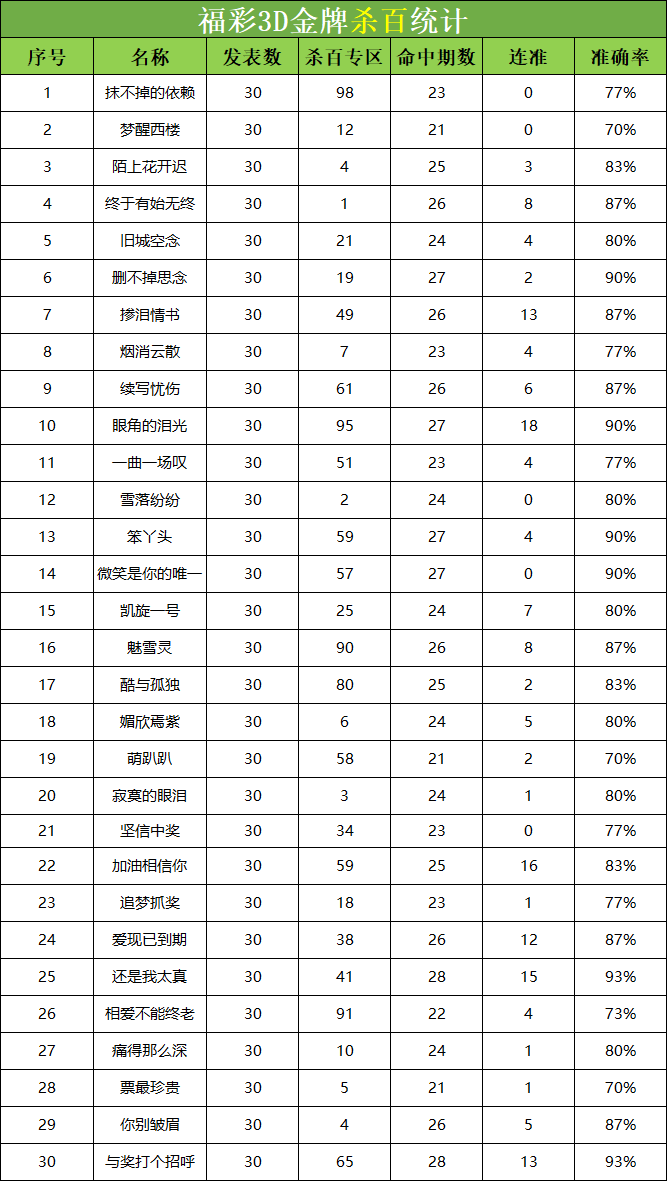 福彩3D金牌杀百统计

| 序号 | 名称 | 发表数 | 杀百专区 | 命中期数 | 连准 | 准确率 |
|---|---|---|---|---|---|---|
| 1 | 抹不掉的依赖 | 30 | 98 | 23 | 0 | 77% |
| 2 | 梦醒西楼 | 30 | 12 | 21 | 0 | 70% |
| 3 | 陌上花开迟 | 30 | 4 | 25 | 3 | 83% |
| 4 | 终于有始无终 | 30 | 1 | 26 | 8 | 87% |
| 5 | 旧城空念 | 30 | 21 | 24 | 4 | 80% |
| 6 | 删不掉思念 | 30 | 19 | 27 | 2 | 90% |
| 7 | 掺泪情书 | 30 | 49 | 26 | 13 | 87% |
| 8 | 烟消云散 | 30 | 7 | 23 | 4 | 77% |
| 9 | 续写忧伤 | 30 | 61 | 26 | 6 | 87% |
| 10 | 眼角的泪光 | 30 | 95 | 27 | 18 | 90% |
| 11 | 一曲一场叹 | 30 | 51 | 23 | 4 | 77% |
| 12 | 雪落纷纷 | 30 | 2 | 24 | 0 | 80% |
| 13 | 笨丫头 | 30 | 59 | 27 | 4 | 90% |
| 14 | 微笑是你的唯一 | 30 | 57 | 27 | 0 | 90% |
| 15 | 凯旋一号 | 30 | 25 | 24 | 7 | 80% |
| 16 | 魅雪灵 | 30 | 90 | 26 | 8 | 87% |
| 17 | 酷与孤独 | 30 | 80 | 25 | 2 | 83% |
| 18 | 媚欣焉紫 | 30 | 6 | 24 | 5 | 80% |
| 19 | 萌趴趴 | 30 | 58 | 21 | 2 | 70% |
| 20 | 寂寞的眼泪 | 30 | 3 | 24 | 1 | 80% |
| 21 | 坚信中奖 | 30 | 34 | 23 | 0 | 77% |
| 22 | 加油相信你 | 30 | 59 | 25 | 16 | 83% |
| 23 | 追梦抓奖 | 30 | 18 | 23 | 1 | 77% |
| 24 | 爱现已到期 | 30 | 38 | 26 | 12 | 87% |
| 25 | 还是我太真 | 30 | 41 | 28 | 15 | 93% |
| 26 | 相爱不能终老 | 30 | 91 | 22 | 4 | 73% |
| 27 | 痛得那么深 | 30 | 10 | 24 | 1 | 80% |
| 28 | 票最珍贵 | 30 | 5 | 21 | 1 | 70% |
| 29 | 你别皱眉 | 30 | 4 | 26 | 5 | 87% |
| 30 | 与奖打个招呼 | 30 | 65 | 28 | 13 | 93% |